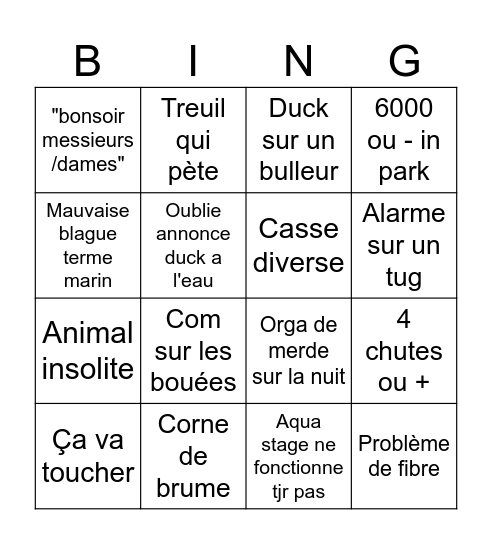 | B | I | N | G |
|---|---|---|---|
| "bonsoir messieurs /dames" | Treuil qui pète | Duck sur un bulleur | 6000 ou - in park |
| Mauvaise blague terme marin | Oublie annonce duck a l'eau | Casse diverse | Alarme sur un tug |
| Animal insolite | Com sur les bouées | Orga de merde sur la nuit | 4 chutes ou + |
| Ça va toucher | Corne de brume | Aqua stage ne fonctionne tjr pas | Problème de fibre |